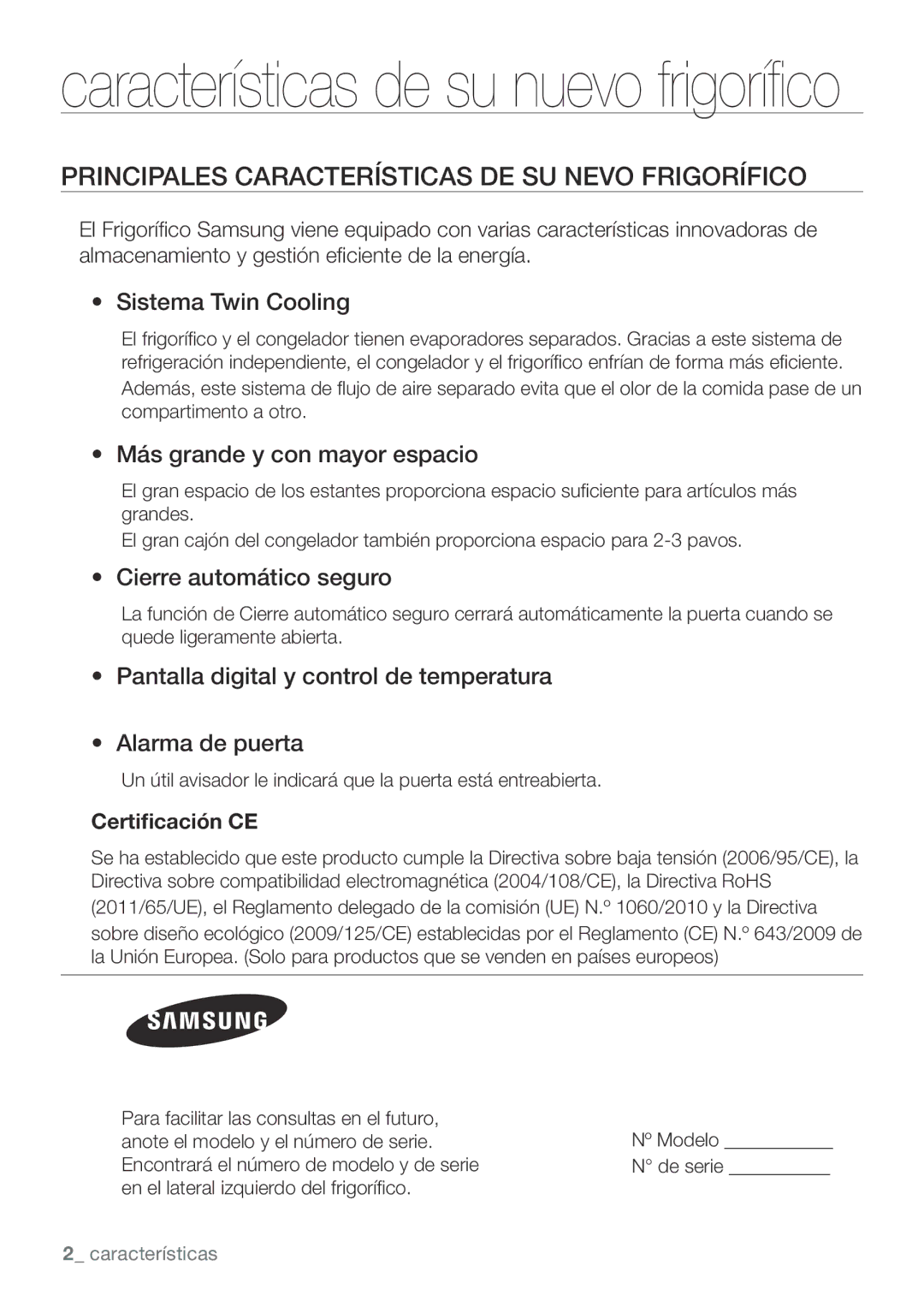 características de su nuevo frigorífico

PRINCIPALES CARACTERÍSTICAS DE SU NEVO FRIGORÍFICO

El Frigorífico Samsung viene equipado con varias características innovadoras de almacenamiento y gestión eficiente de la energía.

• Sistema Twin Cooling

El frigorífico y el congelador tienen evaporadores separados. Gracias a este sistema de refrigeración independiente, el congelador y el frigorífico enfrían de forma más eficiente.
Además, este sistema de flujo de aire separado evita que el olor de la comida pase de un compartimento a otro.

• Más grande y con mayor espacio

El gran espacio de los estantes proporciona espacio suficiente para artículos más grandes.
El gran cajón del congelador también proporciona espacio para 2-3 pavos.

• Cierre automático seguro

La función de Cierre automático seguro cerrará automáticamente la puerta cuando se quede ligeramente abierta.

• Pantalla digital y control de temperatura

• Alarma de puerta

Un útil avisador le indicará que la puerta está entreabierta.

Certificación CE

Se ha establecido que este producto cumple la Directiva sobre baja tensión (2006/95/CE), la Directiva sobre compatibilidad electromagnética (2004/108/CE), la Directiva RoHS (2011/65/UE), el Reglamento delegado de la comisión (UE) N.º 1060/2010 y la Directiva sobre diseño ecológico (2009/125/CE) establecidas por el Reglamento (CE) N.º 643/2009 de la Unión Europea. (Solo para productos que se venden en países europeos)

SAMSUNG

Para facilitar las consultas en el futuro, anote el modelo y el número de serie. Encontrará el número de modelo y de serie en el lateral izquierdo del frigorífico.

Nº Modelo ___________
N° de serie __________

2_ características